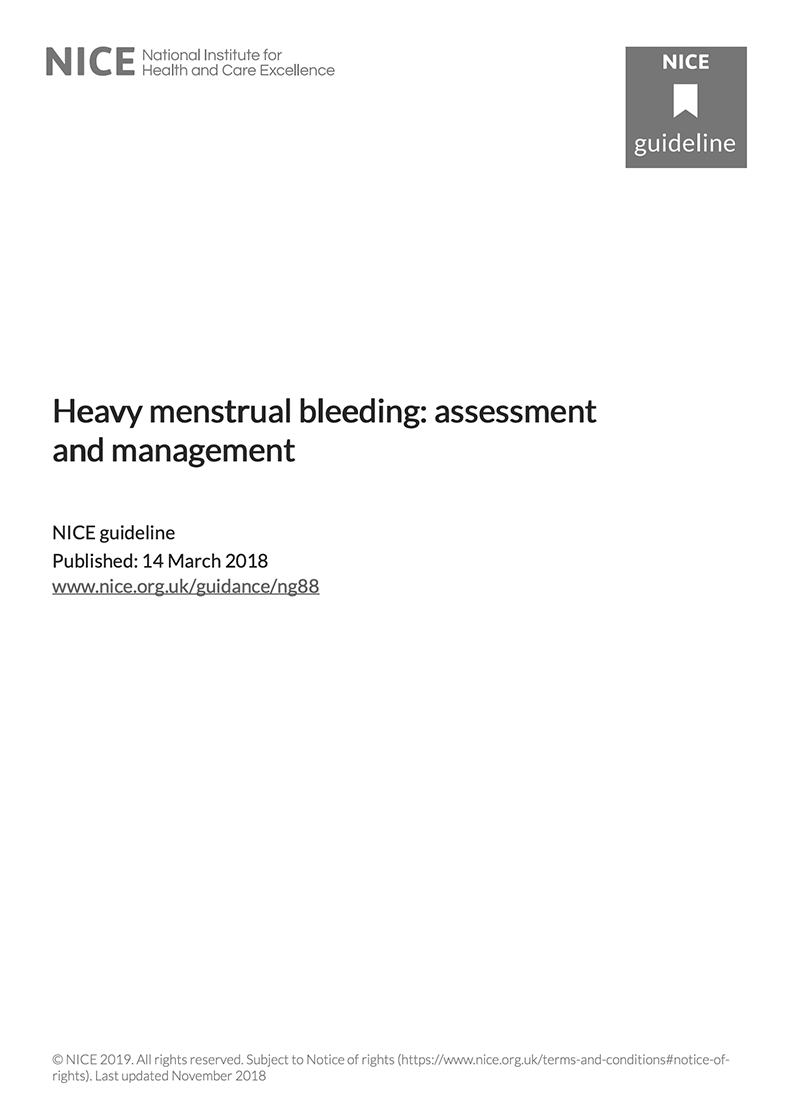 NICE National Institute for Health and Care Excellence

NICE guideline

Heavy menstrual bleeding: assessment and management

NICE guideline
Published: 14 March 2018
www.nice.org.uk/guidance/ng88

© NICE 2019. All rights reserved. Subject to Notice of rights (https://www.nice.org.uk/terms-and-conditions#notice-of-rights). Last updated November 2018